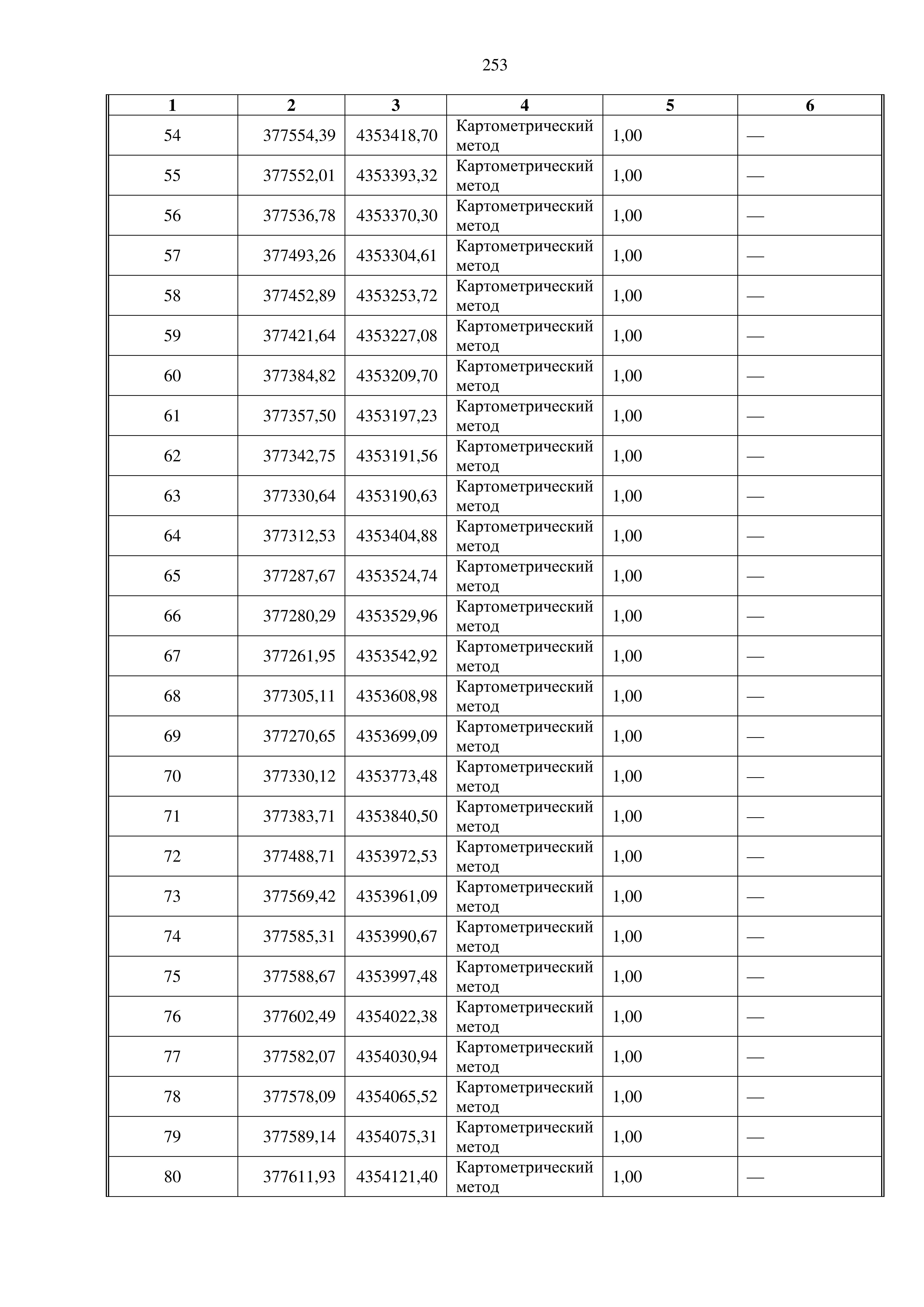 253

| 1 | 2 | 3 | 4 | 5 | 6 |
|---|---|---|---|---|---|
| 54 | 377554,39 | 4353418,70 | Картометрический метод | 1,00 | — |
| 55 | 377552,01 | 4353393,32 | Картометрический метод | 1,00 | — |
| 56 | 377536,78 | 4353370,30 | Картометрический метод | 1,00 | — |
| 57 | 377493,26 | 4353304,61 | Картометрический метод | 1,00 | — |
| 58 | 377452,89 | 4353253,72 | Картометрический метод | 1,00 | — |
| 59 | 377421,64 | 4353227,08 | Картометрический метод | 1,00 | — |
| 60 | 377384,82 | 4353209,70 | Картометрический метод | 1,00 | — |
| 61 | 377357,50 | 4353197,23 | Картометрический метод | 1,00 | — |
| 62 | 377342,75 | 4353191,56 | Картометрический метод | 1,00 | — |
| 63 | 377330,64 | 4353190,63 | Картометрический метод | 1,00 | — |
| 64 | 377312,53 | 4353404,88 | Картометрический метод | 1,00 | — |
| 65 | 377287,67 | 4353524,74 | Картометрический метод | 1,00 | — |
| 66 | 377280,29 | 4353529,96 | Картометрический метод | 1,00 | — |
| 67 | 377261,95 | 4353542,92 | Картометрический метод | 1,00 | — |
| 68 | 377305,11 | 4353608,98 | Картометрический метод | 1,00 | — |
| 69 | 377270,65 | 4353699,09 | Картометрический метод | 1,00 | — |
| 70 | 377330,12 | 4353773,48 | Картометрический метод | 1,00 | — |
| 71 | 377383,71 | 4353840,50 | Картометрический метод | 1,00 | — |
| 72 | 377488,71 | 4353972,53 | Картометрический метод | 1,00 | — |
| 73 | 377569,42 | 4353961,09 | Картометрический метод | 1,00 | — |
| 74 | 377585,31 | 4353990,67 | Картометрический метод | 1,00 | — |
| 75 | 377588,67 | 4353997,48 | Картометрический метод | 1,00 | — |
| 76 | 377602,49 | 4354022,38 | Картометрический метод | 1,00 | — |
| 77 | 377582,07 | 4354030,94 | Картометрический метод | 1,00 | — |
| 78 | 377578,09 | 4354065,52 | Картометрический метод | 1,00 | — |
| 79 | 377589,14 | 4354075,31 | Картометрический метод | 1,00 | — |
| 80 | 377611,93 | 4354121,40 | Картометрический метод | 1,00 | — |